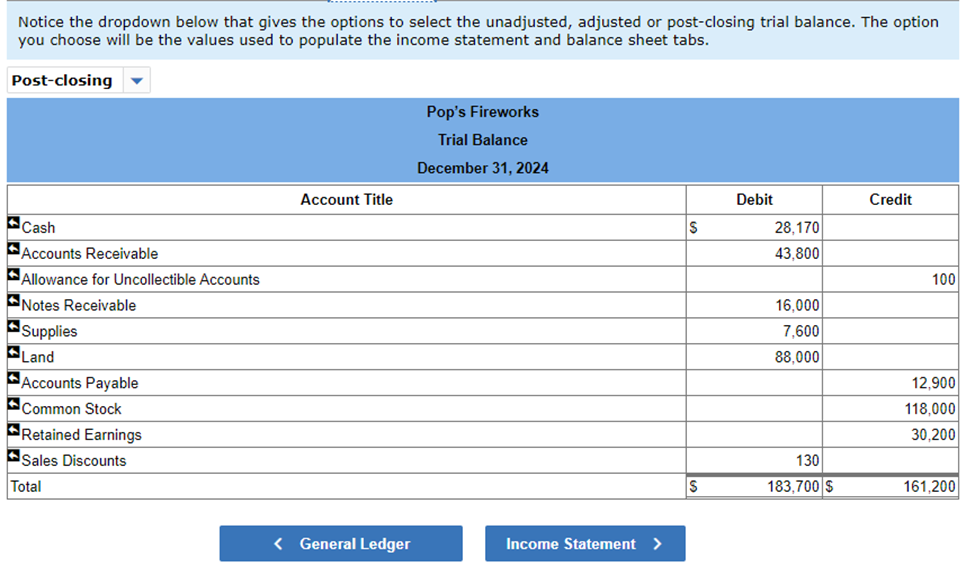 Notice the dropdown below that gives the options to select the unadjusted, adjusted or post-closing trial balance. The option you choose will be the values used to populate the income statement and balance sheet tabs.

Post-closing

Pop's Fireworks
Trial Balance
December 31, 2024

| Account Title | Debit | Credit |
|---|---|---|
| Cash | $ 28,170 | |
| Accounts Receivable | 43,800 | |
| Allowance for Uncollectible Accounts | | 100 |
| Notes Receivable | 16,000 | |
| Supplies | 7,600 | |
| Land | 88,000 | |
| Accounts Payable | | 12,900 |
| Common Stock | | 118,000 |
| Retained Earnings | | 30,200 |
| Sales Discounts | 130 | |
| Total | $ 183,700 | $ 161,200 |

< General Ledger

Income Statement >